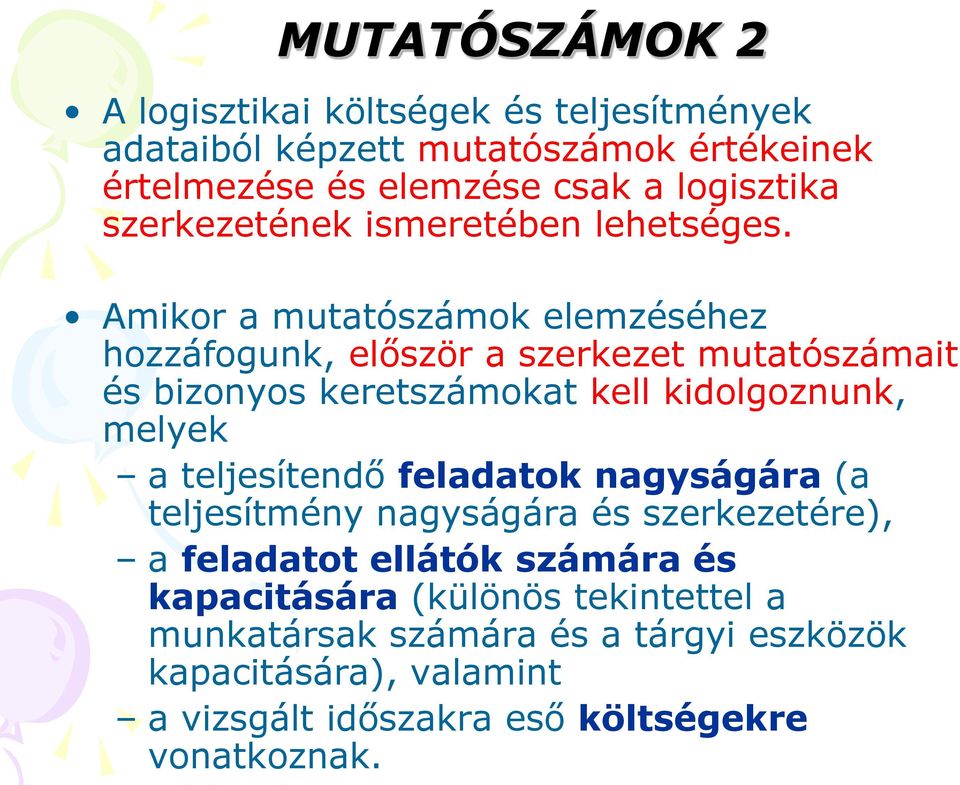 MUTATÓSZÁMOK 2

• A logisztikai költségek és teljesítmények adataiból képzett mutatószámok értékeinek értelmezése és elemzése csak a logisztika szerkezetének ismeretében lehetséges.

• Amikor a mutatószámok elemzéséhez hozzáfogunk, először a szerkezet mutatószámait és bizonyos keretszámokat kell kidolgoznunk, melyek
– a teljesítendő feladatok nagyságára (a teljesítmény nagyságára és szerkezetére),
– a feladatot ellátók számára és kapacitására (különös tekintettel a munkatársak számára és a tárgyi eszközök kapacitására), valamint
– a vizsgált időszakra eső költségekre vonatkoznak.